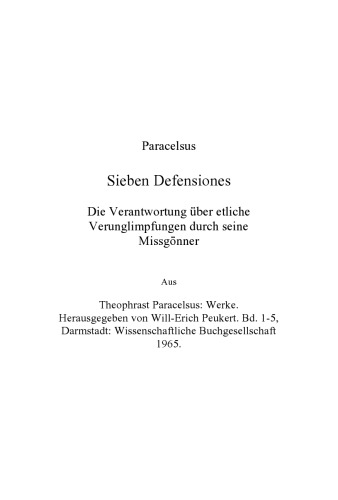 Paracelsus

Sieben Defensiones

Die Verantwortung über etliche Verunglimpfungen durch seine Missgönner

Aus

Theophrast Paracelsus: Werke. Herausgegeben von Will-Erich Peukert. Bd. 1-5, Darmstadt: Wissenschaftliche Buchgesellschaft 1965.